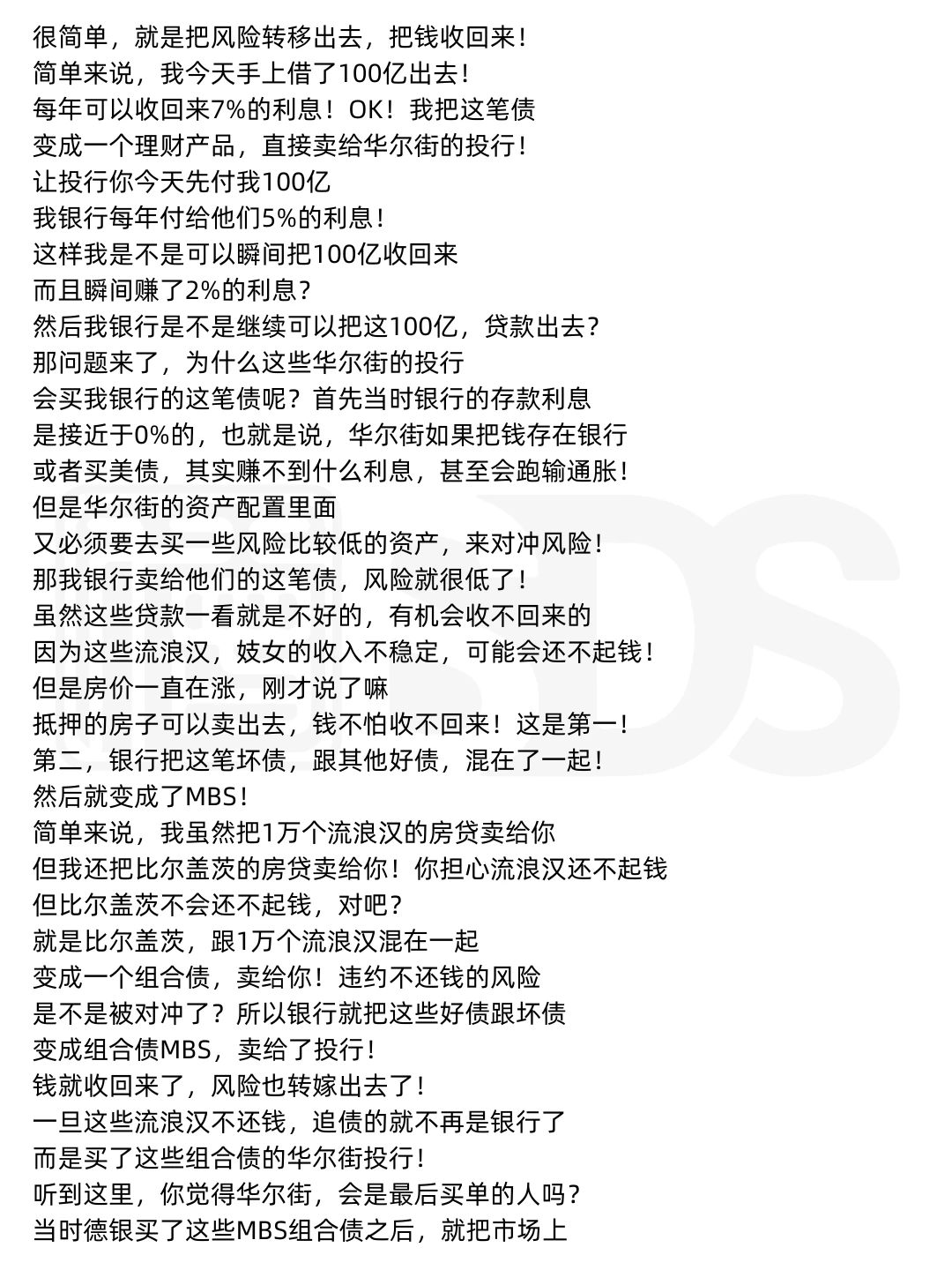 很简单，就是把风险转移出去，把钱收回来！
简单来说，我今天手上借了100亿出去！
每年可以收回来7%的利息！OK！我把这笔债
变成一个理财产品，直接卖给华尔街的投行！
让投行你今天先付我100亿
我银行每年付给他们5%的利息！
这样我是不是可以瞬间把100亿收回来
而且瞬间赚了2%的利息？
然后我银行是不是继续可以把这100亿，贷款出去？
那问题来了，为什么这些华尔街的投行
会买我银行的这笔债呢？首先当时银行的存款利息
是接近于0%的，也就是说，华尔街如果把钱存在银行
或者买美债，其实赚不到什么利息，甚至会跑输通胀！
但是华尔街的资产配置里面
又必须要去买一些风险比较低的资产，来对冲风险！
那我银行卖给他们的这笔债，风险就很低了！
虽然这些贷款一看就是不好的，有机会收不回来的
因为这些流浪汉，妓女的收入不稳定，可能会还不起钱！
但是房价一直在涨，刚才说了嘛
抵押的房子可以卖出去，钱不怕收不回来！这是第一！
第二，银行把这笔坏债，跟其他好债，混在了一起！
然后就变成了MBS！
简单来说，我虽然把1万个流浪汉的房贷卖给你
但我还把比尔盖茨的房贷卖给你！你担心流浪汉还不起钱
但比尔盖茨不会还不起钱，对吧？
就是比尔盖茨，跟1万个流浪汉混在一起
变成一个组合债，卖给你！违约不还钱的风险
是不是被对冲了？所以银行就把这些好债跟坏债
变成组合债MBS，卖给了投行！
钱就收回来了，风险也转嫁出去了！
一旦这些流浪汉不还钱，追债的就不再是银行了
而是买了这些组合债的华尔街投行！
听到这里，你觉得华尔街，会是最后买单的人吗？
当时德银买了这些MBS组合债之后，就把市场上